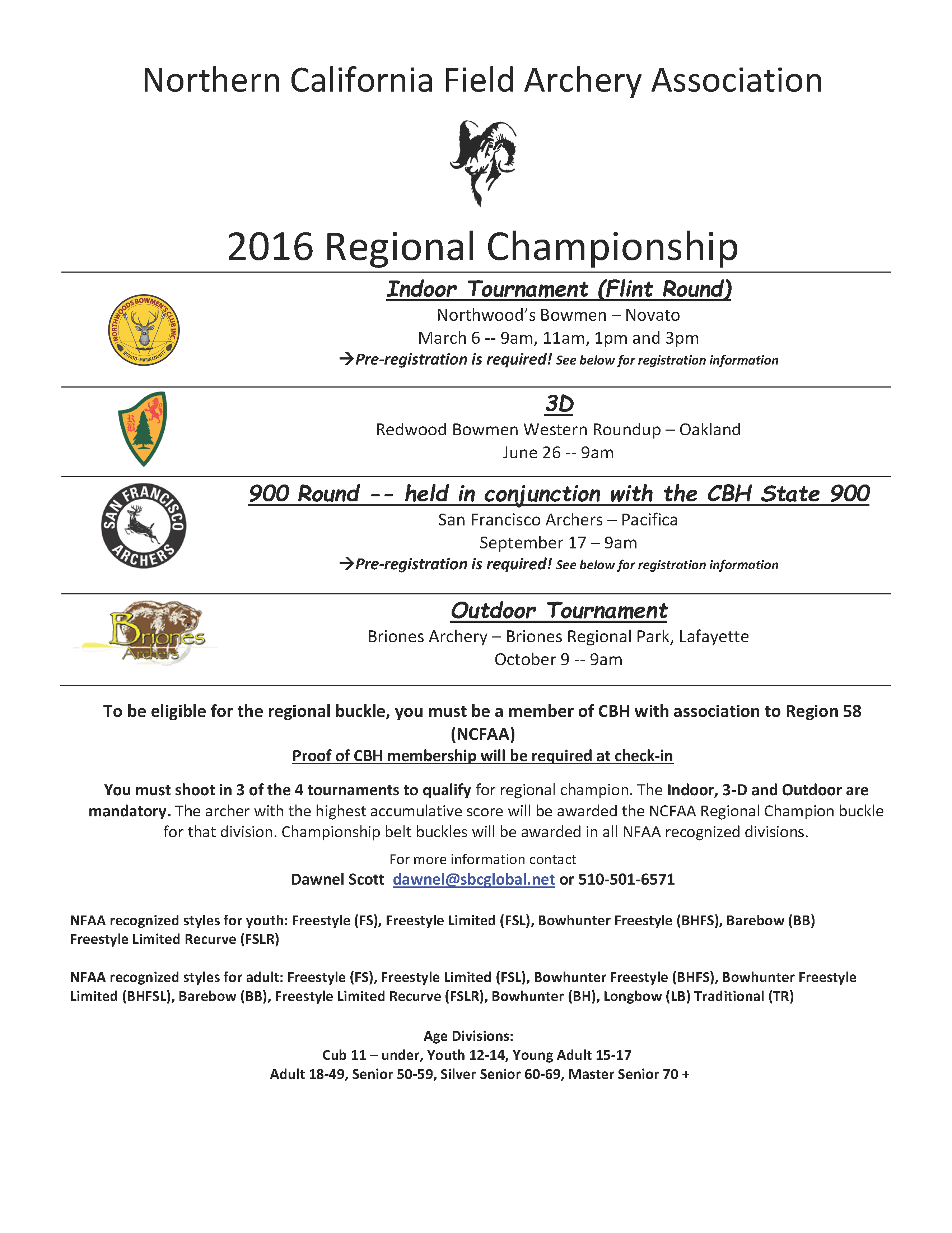 Northern California Field Archery Association

2016 Regional Championship

NORTHWOODS BOWMEN'S CLUB INC.
NOVATO - MARIN COUNTY

Indoor Tournament (Flint Round)

Northwood's Bowmen – Novato

March 6 -- 9am, 11am, 1pm and 3pm

→Pre-registration is required! See below for registration information

RB

3D

Redwood Bowmen Western Roundup – Oakland

June 26 -- 9am

SAN FRANCISCO ARCHERS

900 Round -- held in conjunction with the CBH State 900

San Francisco Archers – Pacifica

September 17 – 9am

→Pre-registration is required! See below for registration information

Briones Archers

Outdoor Tournament

Briones Archery – Briones Regional Park, Lafayette

October 9 -- 9am

To be eligible for the regional buckle, you must be a member of CBH with association to Region 58 (NCFAA)

Proof of CBH membership will be required at check-in

You must shoot in 3 of the 4 tournaments to qualify for regional champion. The Indoor, 3-D and Outdoor are mandatory. The archer with the highest accumulative score will be awarded the NCFAA Regional Champion buckle for that division. Championship belt buckles will be awarded in all NFAA recognized divisions.

For more information contact

Dawnel Scott dawnel@sbcglobal.net or 510-501-6571

NFAA recognized styles for youth: Freestyle (FS), Freestyle Limited (FSL), Bowhunter Freestyle (BHFS), Barebow (BB) Freestyle Limited Recurve (FSLR)

NFAA recognized styles for adult: Freestyle (FS), Freestyle Limited (FSL), Bowhunter Freestyle (BHFS), Bowhunter Freestyle Limited (BHFSL), Barebow (BB), Freestyle Limited Recurve (FSLR), Bowhunter (BH), Longbow (LB) Traditional (TR)

Age Divisions:
Cub 11 – under, Youth 12-14, Young Adult 15-17
Adult 18-49, Senior 50-59, Silver Senior 60-69, Master Senior 70 +